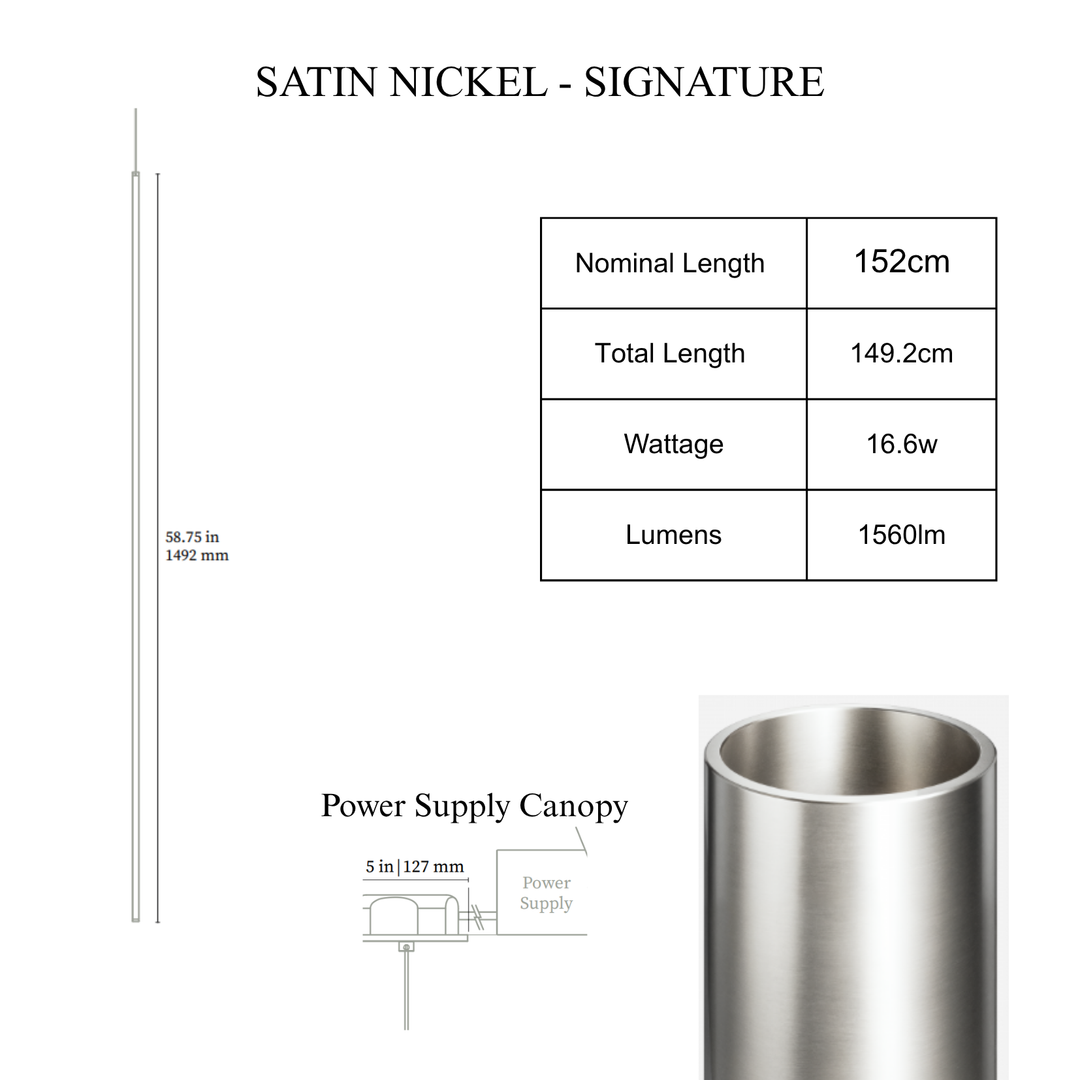 SATIN NICKEL - SIGNATURE

58.75 in
1492 mm

| Nominal Length | 152cm |
|---|---|
| Total Length | 149.2cm |
| Wattage | 16.6w |
| Lumens | 1560lm |

Power Supply Canopy

5 in | 127 mm

Power Supply